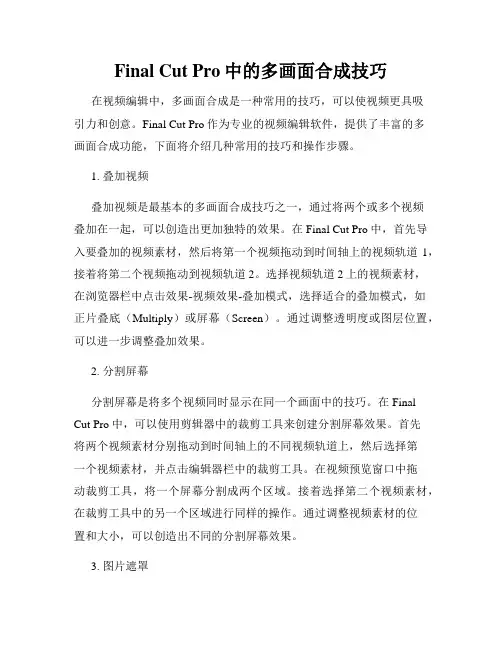 Final Cut Pro 中的多画面合成技巧

在视频编辑中，多画面合成是一种常用的技巧，可以使视频更具吸引力和创意。Final Cut Pro 作为专业的视频编辑软件，提供了丰富的多画面合成功能，下面将介绍几种常用的技巧和操作步骤。

1. 叠加视频

叠加视频是最基本的多画面合成技巧之一，通过将两个或多个视频叠加在一起，可以创造出更加独特的效果。在 Final Cut Pro 中，首先导入要叠加的视频素材，然后将第一个视频拖动到时间轴上的视频轨道 1，接着将第二个视频拖动到视频轨道 2。选择视频轨道 2 上的视频素材，在浏览器栏中点击效果-视频效果-叠加模式，选择适合的叠加模式，如正片叠底（Multiply）或屏幕（Screen）。通过调整透明度或图层位置，可以进一步调整叠加效果。

2. 分割屏幕

分割屏幕是将多个视频同时显示在同一个画面中的技巧。在 Final Cut Pro 中，可以使用剪辑器中的裁剪工具来创建分割屏幕效果。首先将两个视频素材分别拖动到时间轴上的不同视频轨道上，然后选择第一个视频素材，并点击编辑器栏中的裁剪工具。在视频预览窗口中拖动裁剪工具，将一个屏幕分割成两个区域。接着选择第二个视频素材，在裁剪工具中的另一个区域进行同样的操作。通过调整视频素材的位置和大小，可以创造出不同的分割屏幕效果。

3. 图片遮罩